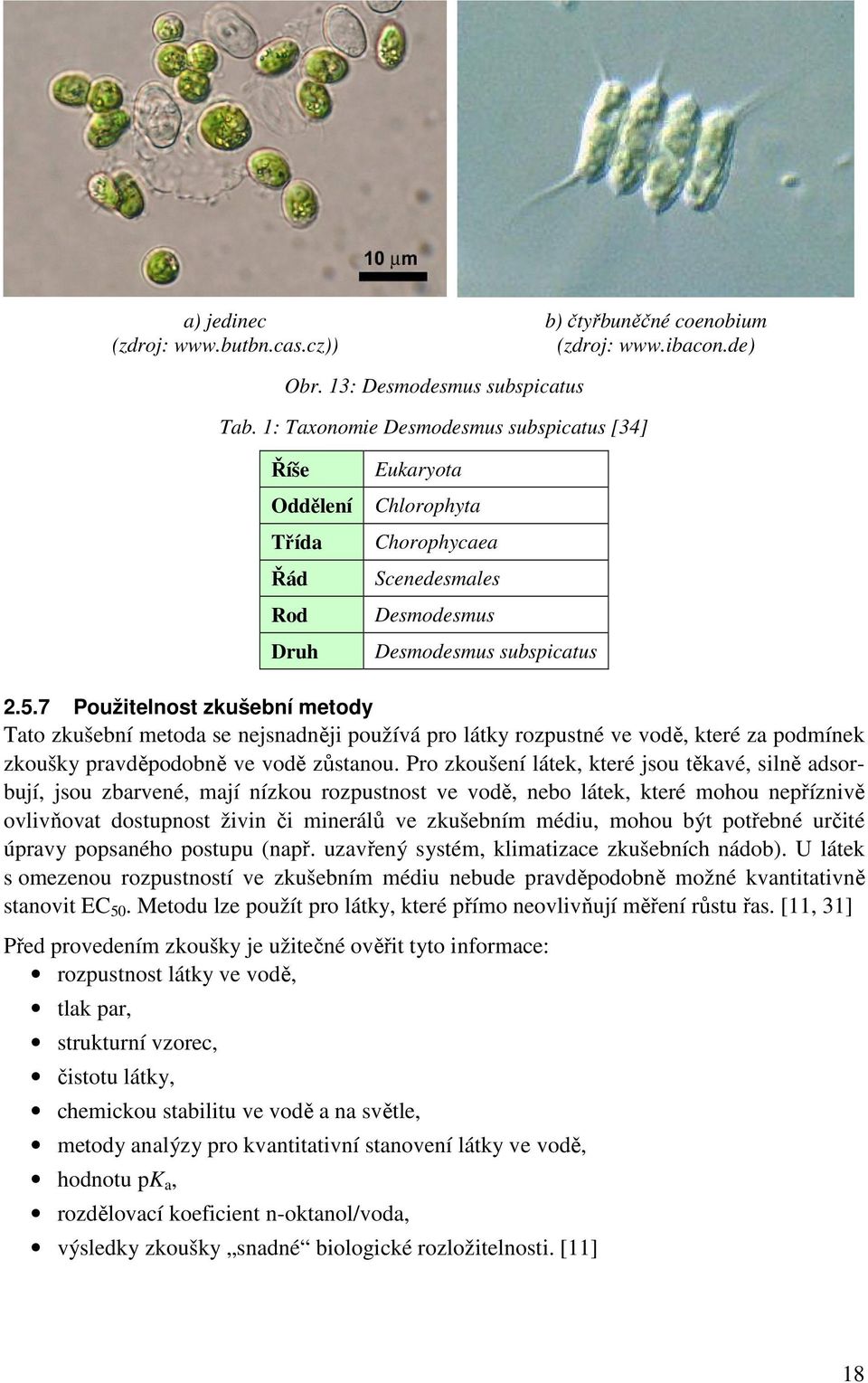 10 µm

a) jedinec
(zdroj: www.butbn.cas.cz))

b) čtyřbuněčné coenobium
(zdroj: www.ibacon.de)

Obr. 13: Desmodesmus subspicatus

Tab. 1: Taxonomie Desmodesmus subspicatus [34]

| Říše | Eukaryota |
|---|---|
| Oddělení | Chlorophyta |
| Třída | Chorophycaea |
| Řád | Scenedesmales |
| Rod | Desmodesmus |
| Druh | Desmodesmus subspicatus |

2.5.7 Použitelnost zkušební metody

Tato zkušební metoda se nejsnadněji používá pro látky rozpustné ve vodě, které za podmínek zkoušky pravděpodobně ve vodě zůstanou. Pro zkoušení látek, které jsou těkavé, silně adsorbují, jsou zbarvené, mají nízkou rozpustnost ve vodě, nebo látek, které mohou nepříznivě ovlivňovat dostupnost živin či minerálů ve zkušebním médiu, mohou být potřebné určité úpravy popsaného postupu (např. uzavřený systém, klimatizace zkušebních nádob). U látek s omezenou rozpustností ve zkušebním médiu nebude pravděpodobně možné kvantitativně stanovit $EC_{50}$. Metodu lze použít pro látky, které přímo neovlivňují měření růstu řas. [11, 31]

Před provedením zkoušky je užitečné ověřit tyto informace:
• rozpustnost látky ve vodě,
• tlak par,
• strukturní vzorec,
• čistotu látky,
• chemickou stabilitu ve vodě a na světle,
• metody analýzy pro kvantitativní stanovení látky ve vodě,
• hodnotu $pK_a$,
• rozdělovací koeficient n-oktanol/voda,
• výsledky zkoušky „snadné“ biologické rozložitelnosti. [11]

18